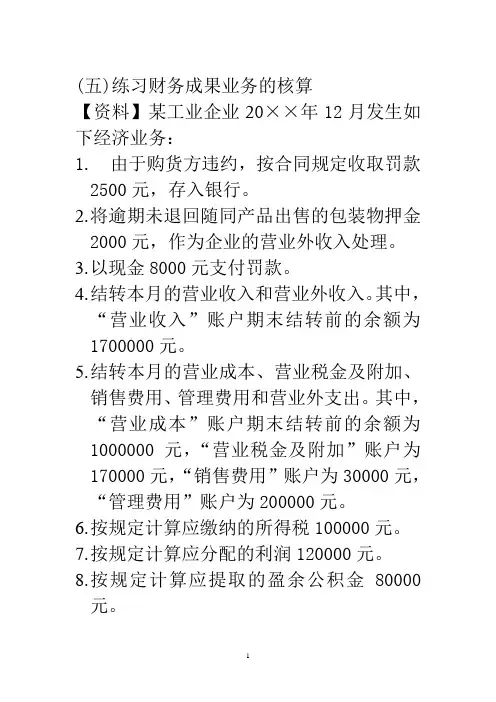 (五)练习财务成果业务的核算

【资料】某工业企业 20××年 12 月发生如下经济业务：

1. 由于购货方违约，按合同规定收取罚款 2500 元，存入银行。

2.将逾期未退回随同产品出售的包装物押金 2000 元，作为企业的营业外收入处理。

3.以现金 8000 元支付罚款。

4.结转本月的营业收入和营业外收入。其中，“营业收入”账户期末结转前的余额为 1700000 元。

5.结转本月的营业成本、营业税金及附加、销售费用、管理费用和营业外支出。其中，“营业成本”账户期末结转前的余额为 1000000 元，“营业税金及附加”账户为 170000 元，“销售费用”账户为 30000 元，“管理费用”账户为 200000 元。

6.按规定计算应缴纳的所得税 100000 元。

7.按规定计算应分配的利润 120000 元。

8.按规定计算应提取的盈余公积金 80000 元。

1